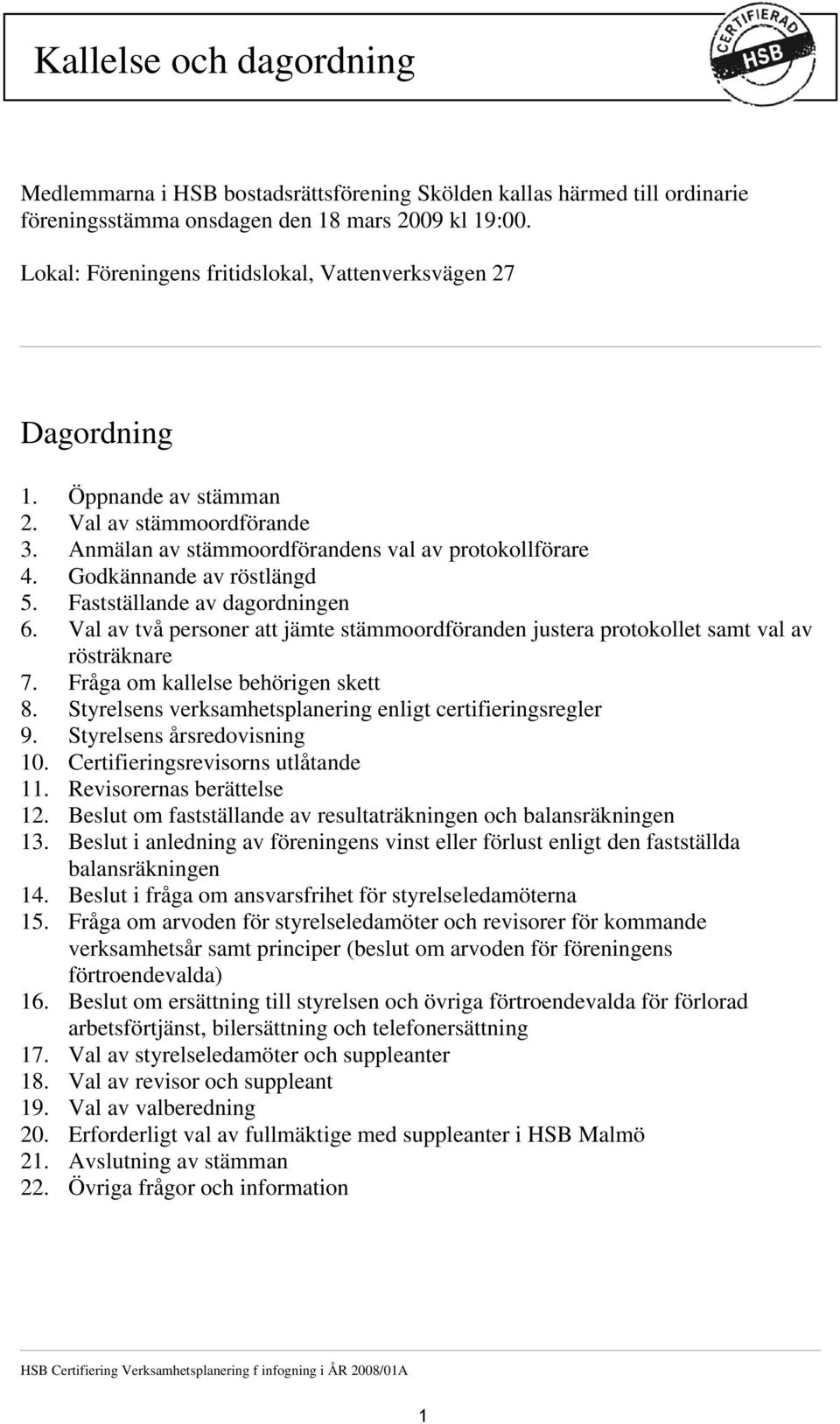 Kallelse och dagordning

CERTIFIERAD HSB

Medlemmarna i HSB bostadsrättsförening Skölden kallas härmed till ordinarie föreningsstämma onsdagen den 18 mars 2009 kl 19:00.

Lokal: Föreningens fritidslokal, Vattenverksvägen 27

Dagordning

1. Öppnande av stämman
2. Val av stämmoordförande
3. Anmälan av stämmoordförandens val av protokollförare
4. Godkännande av röstlängd
5. Fastställande av dagordningen
6. Val av två personer att jämte stämmoordföranden justera protokollet samt val av rösträknare
7. Fråga om kallelse behörigen skett
8. Styrelsens verksamhetsplanering enligt certifieringsregler
9. Styrelsens årsredovisning
10. Certifieringsrevisorns utlåtande
11. Revisorernas berättelse
12. Beslut om fastställande av resultaträkningen och balansräkningen
13. Beslut i anledning av föreningens vinst eller förlust enligt den fastställda balansräkningen
14. Beslut i fråga om ansvarsfrihet för styrelseledamöterna
15. Fråga om arvoden för styrelseledamöter och revisorer för kommande verksamhetsår samt principer (beslut om arvoden för föreningens förtroendevalda)
16. Beslut om ersättning till styrelsen och övriga förtroendevalda för förlorad arbetsförtjänst, bilersättning och telefonersättning
17. Val av styrelseledamöter och suppleanter
18. Val av revisor och suppleant
19. Val av valberedning
20. Erforderligt val av fullmäktige med suppleanter i HSB Malmö
21. Avslutning av stämman
22. Övriga frågor och information

HSB Certifiering Verksamhetsplanering f infogning i ÅR 2008/01A

1